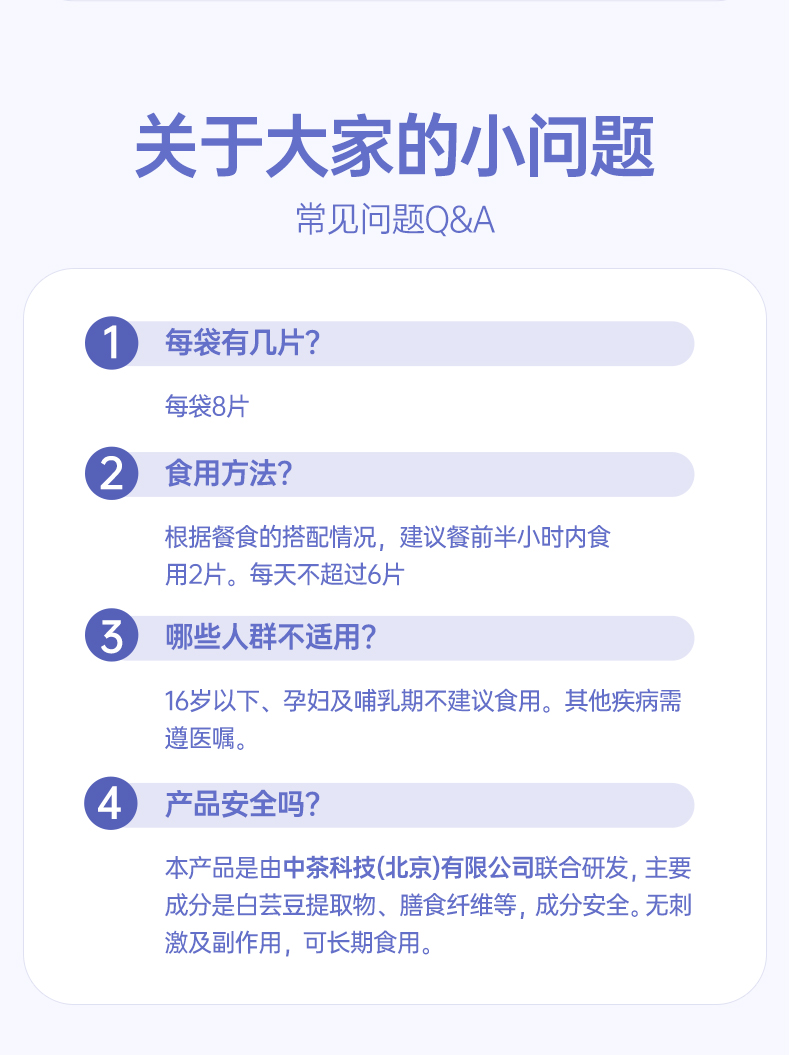 关于大家的小问题

常见问题Q&A

1 每袋有几片?

每袋8片

2 食用方法?

根据餐食的搭配情况，建议餐前半小时内食用2片。每天不超过6片

3 哪些人群不适用?

16岁以下、孕妇及哺乳期不建议食用。其他疾病需遵医嘱。

4 产品安全吗?

本产品是由中茶科技(北京)有限公司联合研发，主要成分是白芸豆提取物、膳食纤维等，成分安全。无刺激及副作用，可长期食用。